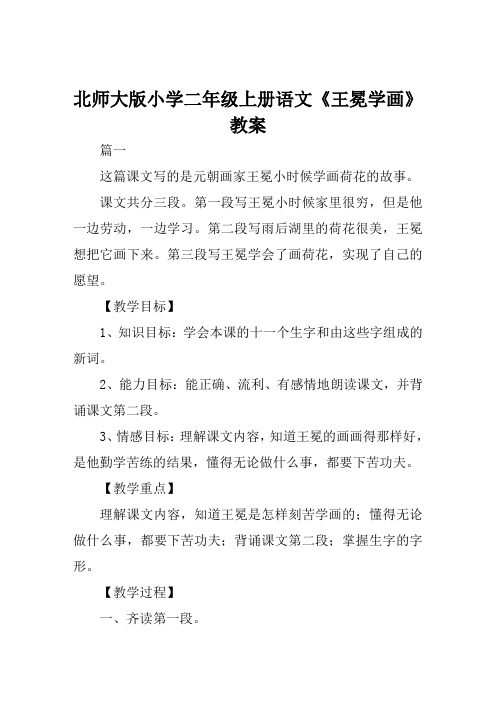 北师大版小学二年级上册语文《王冕学画》教案

篇一

这篇课文写的是元朝画家王冕小时候学画荷花的故事。

课文共分三段。第一段写王冕小时候家里很穷，但是他一边劳动，一边学习。第二段写雨后湖里的荷花很美，王冕想把它画下来。第三段写王冕学会了画荷花，实现了自己的愿望。

【教学目标】

1、知识目标：学会本课的十一个生字和由这些字组成的新词。

2、能力目标：能正确、流利、有感情地朗读课文，并背诵课文第二段。

3、情感目标：理解课文内容，知道王冕的画画得那样好，是他勤学苦练的结果，懂得无论做什么事，都要下苦功夫。

【教学重点】

理解课文内容，知道王冕是怎样刻苦学画的；懂得无论做什么事，都要下苦功夫；背诵课文第二段；掌握生字的字形。

【教学过程】

一、齐读第一段。